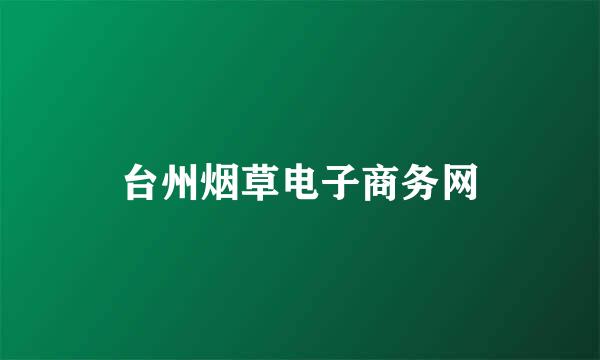 台州烟草电子商务网